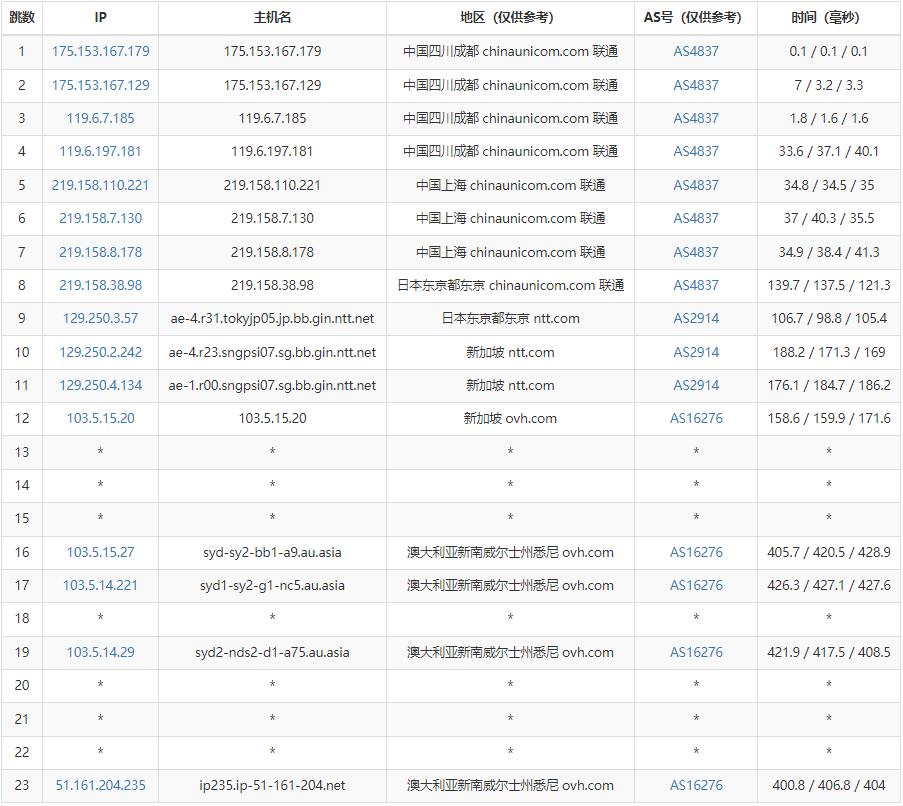 | 跳数 | IP | 主机名 | 地区（仅供参考） | AS号（仅供参考） | 时间（毫秒） |
|---|---|---|---|---|---|
| 1 | 175.153.167.179 | 175.153.167.179 | 中国四川成都 chinaunicom.com 联通 | AS4837 | 0.1 / 0.1 / 0.1 |
| 2 | 175.153.167.129 | 175.153.167.129 | 中国四川成都 chinaunicom.com 联通 | AS4837 | 7 / 3.2 / 3.3 |
| 3 | 119.6.7.185 | 119.6.7.185 | 中国四川成都 chinaunicom.com 联通 | AS4837 | 1.8 / 1.6 / 1.6 |
| 4 | 119.6.197.181 | 119.6.197.181 | 中国四川成都 chinaunicom.com 联通 | AS4837 | 33.6 / 37.1 / 40.1 |
| 5 | 219.158.110.221 | 219.158.110.221 | 中国上海 chinaunicom.com 联通 | AS4837 | 34.8 / 34.5 / 35 |
| 6 | 219.158.7.130 | 219.158.7.130 | 中国上海 chinaunicom.com 联通 | AS4837 | 37 / 40.3 / 35.5 |
| 7 | 219.158.8.178 | 219.158.8.178 | 中国上海 chinaunicom.com 联通 | AS4837 | 34.9 / 38.4 / 41.3 |
| 8 | 219.158.38.98 | 219.158.38.98 | 日本东京都东京 chinaunicom.com 联通 | AS4837 | 139.7 / 137.5 / 121.3 |
| 9 | 129.250.3.57 | ae-4.r31.tokyjp05.jp.bb.gin.ntt.net | 日本东京都东京 ntt.com | AS2914 | 106.7 / 98.8 / 105.4 |
| 10 | 129.250.2.242 | ae-4.r23.sngpsi07.sg.bb.gin.ntt.net | 新加坡 ntt.com | AS2914 | 188.2 / 171.3 / 169 |
| 11 | 129.250.4.134 | ae-1.r00.sngpsi07.sg.bb.gin.ntt.net | 新加坡 ntt.com | AS2914 | 176.1 / 184.7 / 186.2 |
| 12 | 103.5.15.20 | 103.5.15.20 | 新加坡 ovh.com | AS16276 | 158.6 / 159.9 / 171.6 |
| 13 | * | * | * | * | * |
| 14 | * | * | * | * | * |
| 15 | * | * | * | * | * |
| 16 | 103.5.15.27 | syd-sy2-bb1-a9.au.asia | 澳大利亚新南威尔士州悉尼 ovh.com | AS16276 | 405.7 / 420.5 / 428.9 |
| 17 | 103.5.14.221 | syd1-sy2-g1-nc5.au.asia | 澳大利亚新南威尔士州悉尼 ovh.com | AS16276 | 426.3 / 427.1 / 427.6 |
| 18 | * | * | * | * | * |
| 19 | 103.5.14.29 | syd2-nds2-d1-a75.au.asia | 澳大利亚新南威尔士州悉尼 ovh.com | AS16276 | 421.9 / 417.5 / 408.5 |
| 20 | * | * | * | * | * |
| 21 | * | * | * | * | * |
| 22 | * | * | * | * | * |
| 23 | 51.161.204.235 | ip235.ip-51-161-204.net | 澳大利亚新南威尔士州悉尼 ovh.com | AS16276 | 400.8 / 406.8 / 404 |